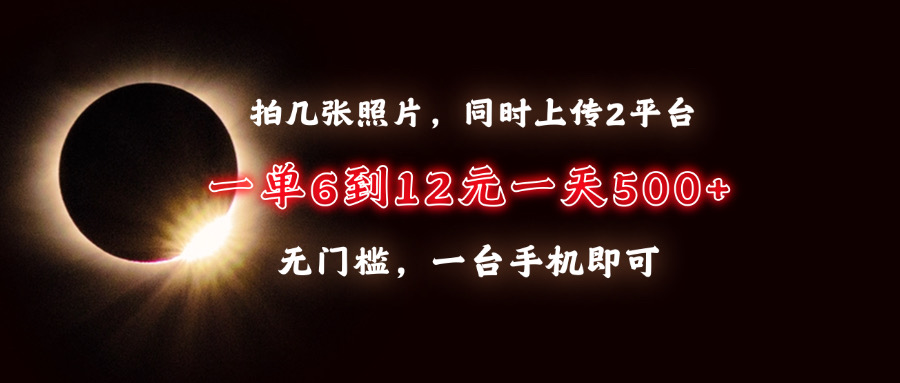 拍几张照片，同时上传2平台

一单6到12元一天500+

无门槛，一台手机即可